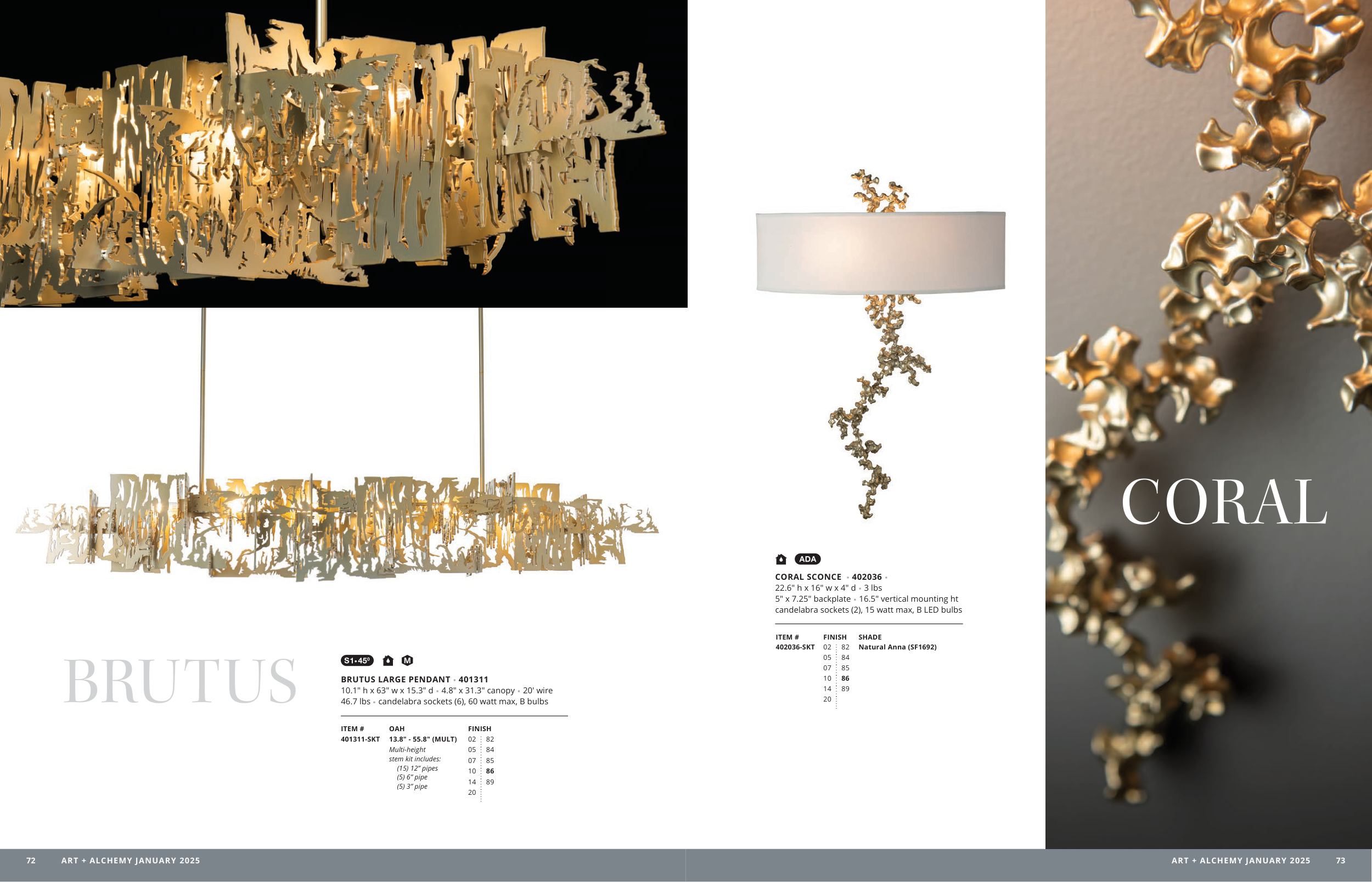 BRUTUS

S1•45° M

BRUTUS LARGE PENDANT • 401311
10.1" h x 63" w x 15.3" d • 4.8" x 31.3" canopy • 20' wire
46.7 lbs • candelabra sockets (6), 60 watt max, B bulbs

ITEM # OAH FINISH
401311-SKT 13.8" - 55.8" (MULT) 02 82
Multi-height 05 84
stem kit includes: 07 85
(15) 12" pipes 10 86
(5) 6" pipe 14 89
(5) 3" pipe 20

ADA

CORAL SCONCE • 402036 •
22.6" h x 16" w x 4" d • 3 lbs
5" x 7.25" backplate • 16.5" vertical mounting ht
candelabra sockets (2), 15 watt max, B LED bulbs

ITEM # FINISH SHADE
402036-SKT 02 82 Natural Anna (SF1692)
05 84
07 85
10 86
14 89
20

CORAL

72 ART + ALCHEMY JANUARY 2025

ART + ALCHEMY JANUARY 2025 73